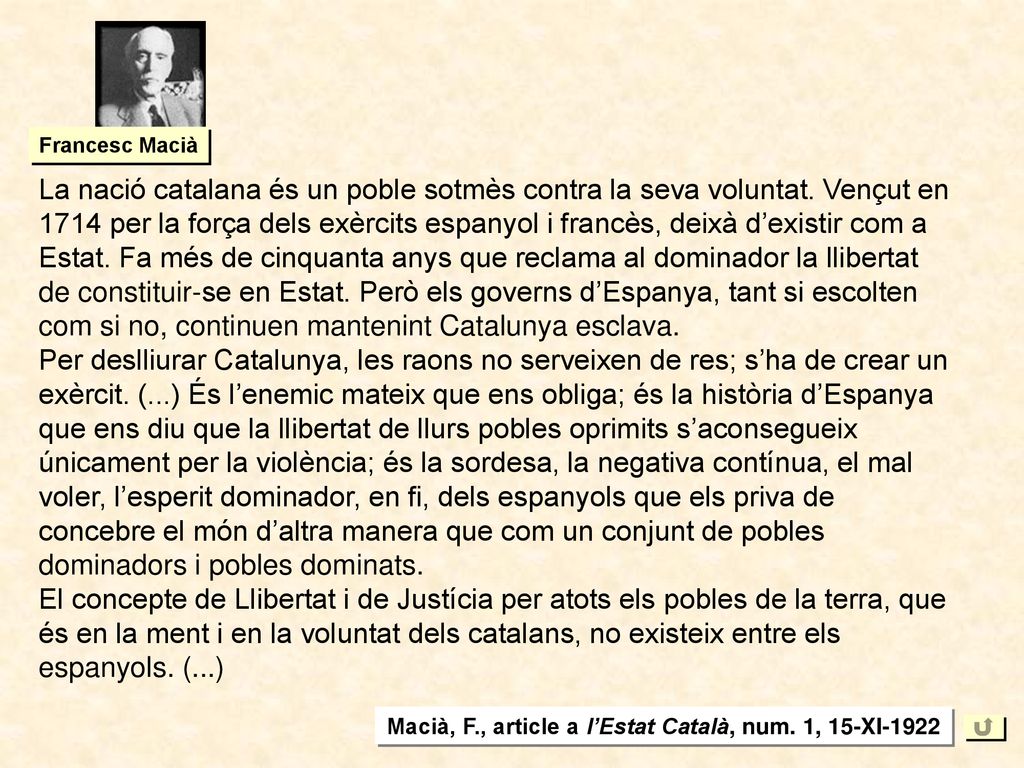 Francesc Macià

La nació catalana és un poble sotmès contra la seva voluntat. Vençut en 1714 per la força dels exèrcits espanyol i francès, deixà d’existir com a Estat. Fa més de cinquanta anys que reclama al dominador la llibertat de constituir-se en Estat. Però els governs d’Espanya, tant si escolten com si no, continuen mantenint Catalunya esclava.
Per deslliurar Catalunya, les raons no serveixen de res; s’ha de crear un exèrcit. (...) És l’enemic mateix que ens obliga; és la història d’Espanya que ens diu que la llibertat de llurs pobles oprimits s’aconsegueix únicament per la violència; és la sordesa, la negativa contínua, el mal voler, l’esperit dominador, en fi, dels espanyols que els priva de concebre el món d’altra manera que com un conjunt de pobles dominadors i pobles dominats.
El concepte de Llibertat i de Justícia per atots els pobles de la terra, que és en la ment i en la voluntat dels catalans, no existeix entre els espanyols. (...)

Macià, F., article a l’Estat Català, num. 1, 15-XI-1922